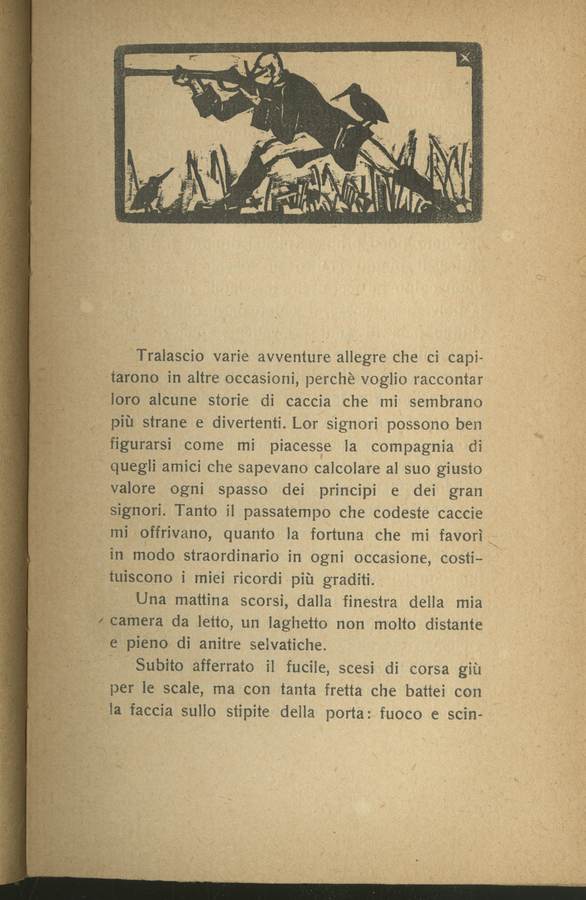 Tralascio varie avventure allegre che ci capitarono in altre occasioni, perchè voglio raccontar loro alcune storie di caccia che mi sembrano più strane e divertenti. Lor signori possono ben figurarsi come mi piacesse la compagnia di quegli amici che sapevano calcolare al suo giusto valore ogni spasso dei principi e dei gran signori. Tanto il passatempo che codeste caccie mi offrivano, quanto la fortuna che mi favorì in modo straordinario in ogni occasione, costituiscono i miei ricordi più graditi.

Una mattina scorsi, dalla finestra della mia camera da letto, un laghetto non molto distante e pieno di anitre selvatiche.

Subito afferrato il fucile, scesi di corsa giù per le scale, ma con tanta fretta che battei con la faccia sullo stipite della porta: fuoco e scin-